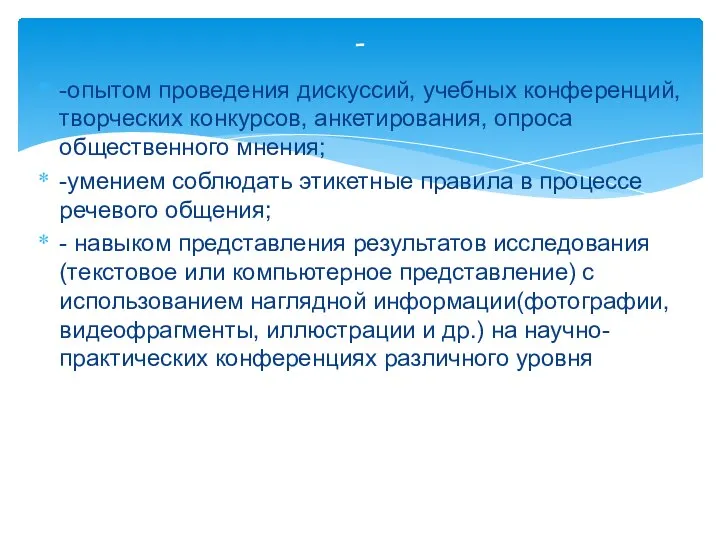 -

-опытом проведения дискуссий, учебных конференций, творческих конкурсов, анкетирования, опроса общественного мнения;

-умением соблюдать этикетные правила в процессе речевого общения;

- навыком представления результатов исследования (текстовое или компьютерное представление) с использованием наглядной информации(фотографии, видеофрагменты, иллюстрации и др.) на научно-практических конференциях различного уровня